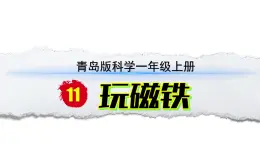 青岛版科学一年级上册

11 玩磁铁